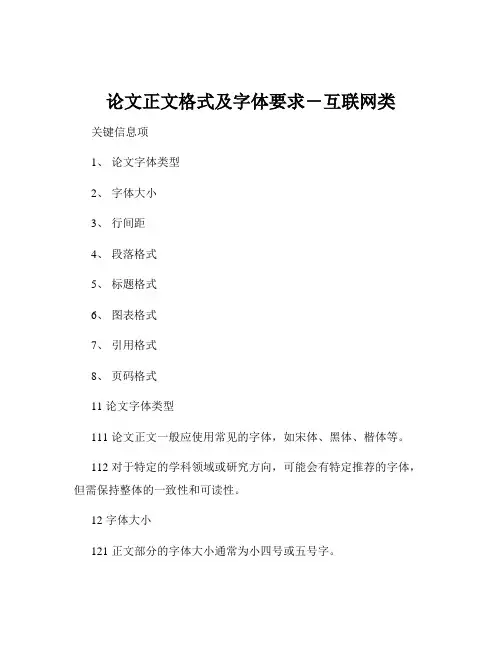 论文正文格式及字体要求－互联网类

关键信息项

1、 论文字体类型

2、 字体大小

3、 行间距

4、 段落格式

5、 标题格式

6、 图表格式

7、 引用格式

8、 页码格式

11 论文字体类型

111 论文正文一般应使用常见的字体，如宋体、黑体、楷体等。

112 对于特定的学科领域或研究方向，可能会有特定推荐的字体，但需保持整体的一致性和可读性。

12 字体大小

121 正文部分的字体大小通常为小四号或五号字。